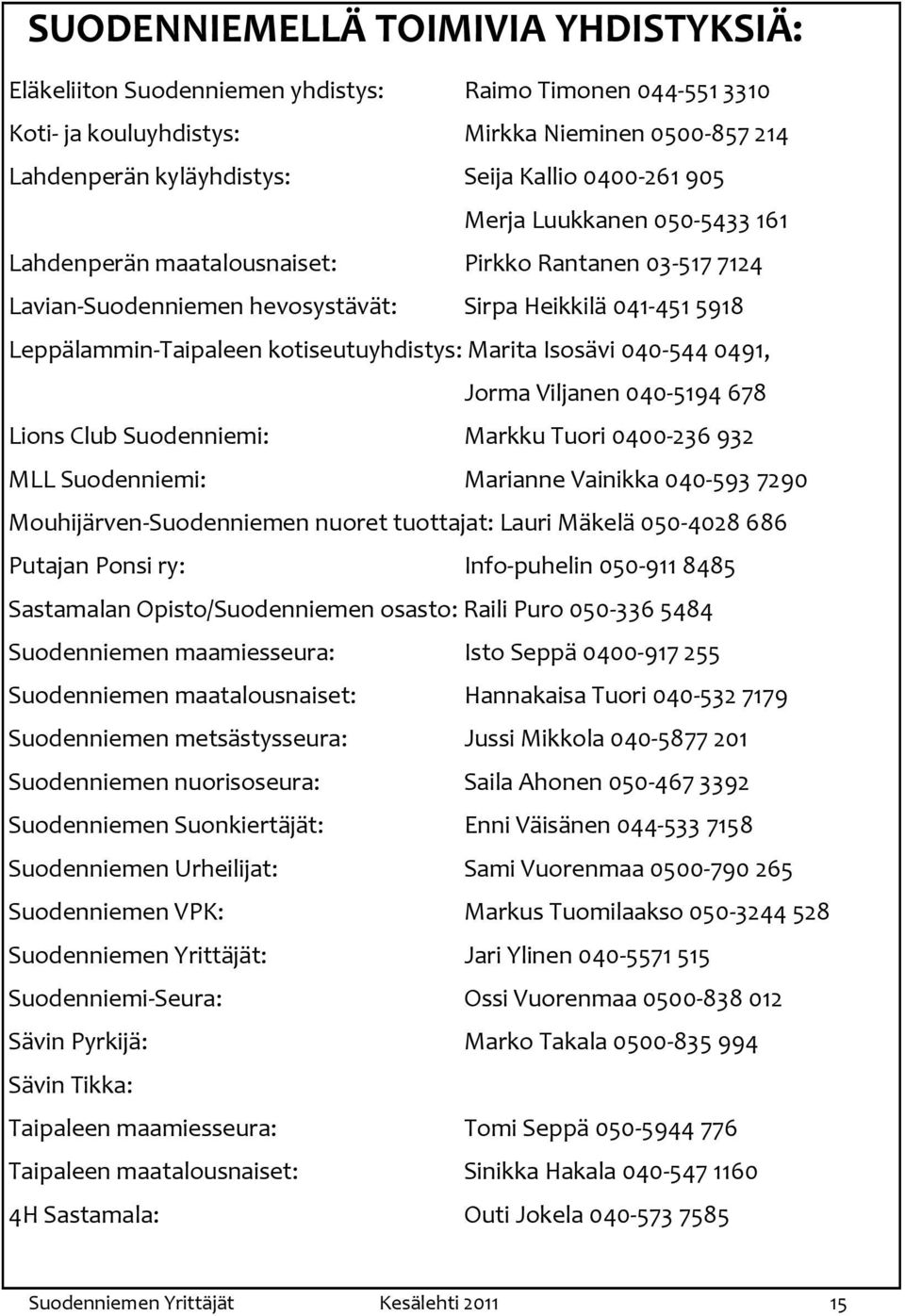 SUODENNIEMELLÄ TOIMIVIA YHDISTYKSIÄ:

Eläkeliiton Suodenniemen yhdistys: Raimo Timonen 044-551 3310

Koti- ja kouluyhdistys: Mirkka Nieminen 0500-857 214

Lahdenperän kyläyhdistys: Seija Kallio 0400-261 905

Merja Luukkanen 050-5433 161

Lahdenperän maatalousnaiset: Pirkko Rantanen 03-517 7124

Lavian-Suodenniemen hevosystävät: Sirpa Heikkilä 041-451 5918

Leppälammin-Taipaleen kotiseutuyhdistys: Marita Isosävi 040-544 0491,

Jorma Viljanen 040-5194 678

Lions Club Suodenniemi: Markku Tuori 0400-236 932

MLL Suodenniemi: Marianne Vainikka 040-593 7290

Mouhijärven-Suodenniemen nuoret tuottajat: Lauri Mäkelä 050-4028 686

Putajan Ponsi ry: Info-puhelin 050-911 8485

Sastamalan Opisto/Suodenniemen osasto: Raili Puro 050-336 5484

Suodenniemen maamiesseura: Isto Seppä 0400-917 255

Suodenniemen maatalousnaiset: Hannakaisa Tuori 040-532 7179

Suodenniemen metsästysseura: Jussi Mikkola 040-5877 201

Suodenniemen nuorisoseura: Saila Ahonen 050-467 3392

Suodenniemen Suonkiertäjät: Enni Väisänen 044-533 7158

Suodenniemen Urheilijat: Sami Vuorenmaa 0500-790 265

Suodenniemen VPK: Markus Tuomilaakso 050-3244 528

Suodenniemen Yrittäjät: Jari Ylinen 040-5571 515

Suodenniemi-Seura: Ossi Vuorenmaa 0500-838 012

Sävin Pyrkijä: Marko Takala 0500-835 994

Sävin Tikka:

Taipaleen maamiesseura: Tomi Seppä 050-5944 776

Taipaleen maatalousnaiset: Sinikka Hakala 040-547 1160

4H Sastamala: Outi Jokela 040-573 7585

Suodenniemen Yrittäjät Kesälehti 2011 15